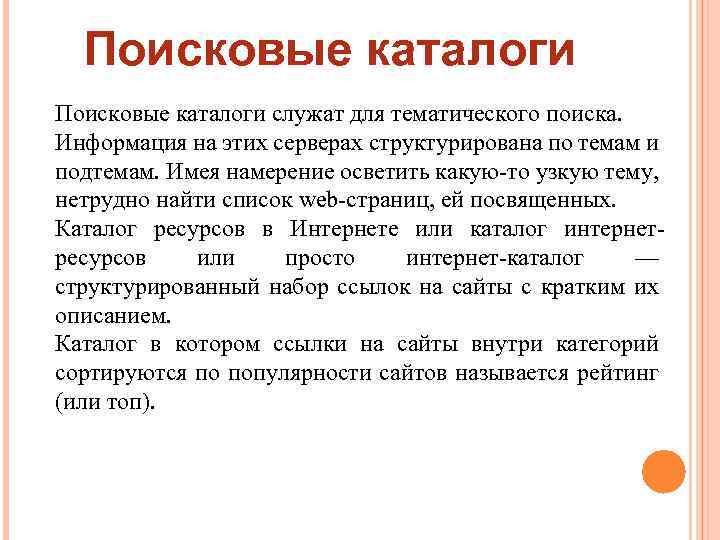 Поисковые каталоги

Поисковые каталоги служат для тематического поиска. Информация на этих серверах структурирована по темам и подтемам. Имея намерение осветить какую-то узкую тему, нетрудно найти список web-страниц, ей посвященных.

Каталог ресурсов в Интернете или каталог интернет-ресурсов или просто интернет-каталог — структурированный набор ссылок на сайты с кратким их описанием.

Каталог в котором ссылки на сайты внутри категорий сортируются по популярности сайтов называется рейтинг (или топ).